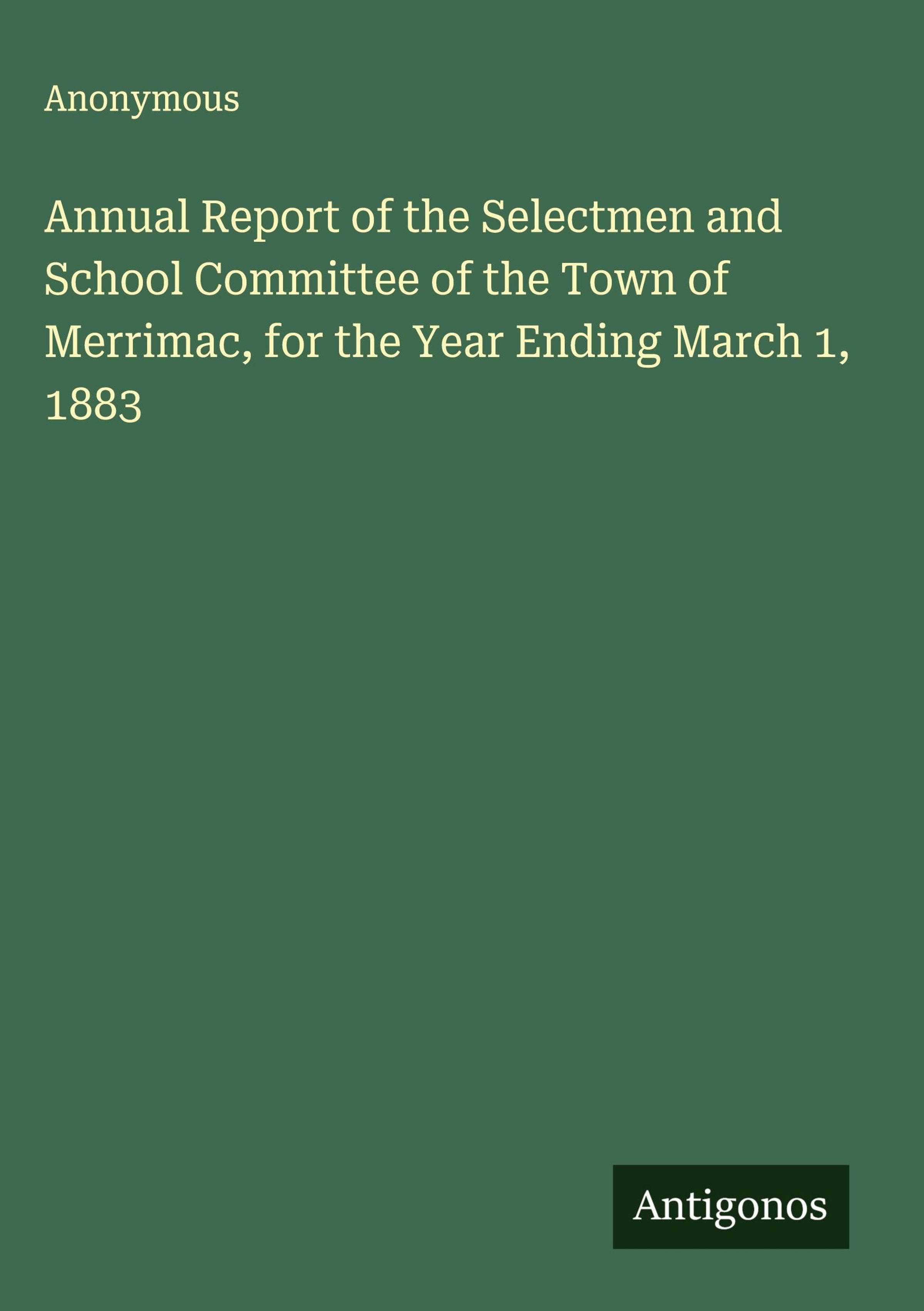 Anonymous

Annual Report of the Selectmen and School Committee of the Town of Merrimac, for the Year Ending March 1, 1883

Antigonos